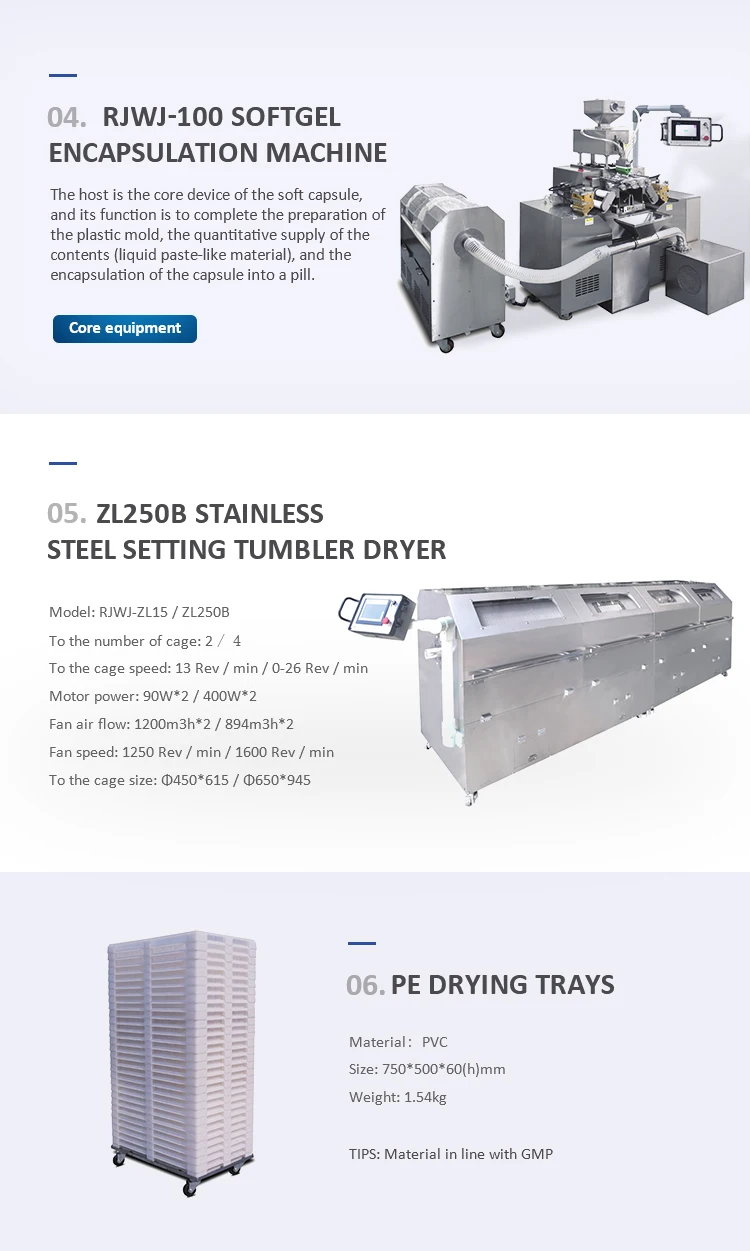 04. RJWJ-100 SOFTGEL ENCAPSULATION MACHINE

The host is the core device of the soft capsule, and its function is to complete the preparation of the plastic mold, the quantitative supply of the contents (liquid paste-like material), and the encapsulation of the capsule into a pill.

Core equipment

05. ZL250B STAINLESS STEEL SETTING TUMBLER DRYER

Model: RJWJ-ZL15 / ZL250B
To the number of cage: 2 / 4
To the cage speed: 13 Rev / min / 0-26 Rev / min
Motor power: 90W*2 / 400W*2
Fan air flow: 1200m3h*2 / 894m3h*2
Fan speed: 1250 Rev / min / 1600 Rev / min
To the cage size: Φ450*615 / Φ650*945

06. PE DRYING TRAYS

Material: PVC
Size: 750*500*60(h)mm
Weight: 1.54kg

TIPS: Material in line with GMP